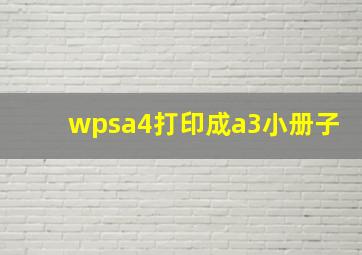 wpsa4打印成a3小册子